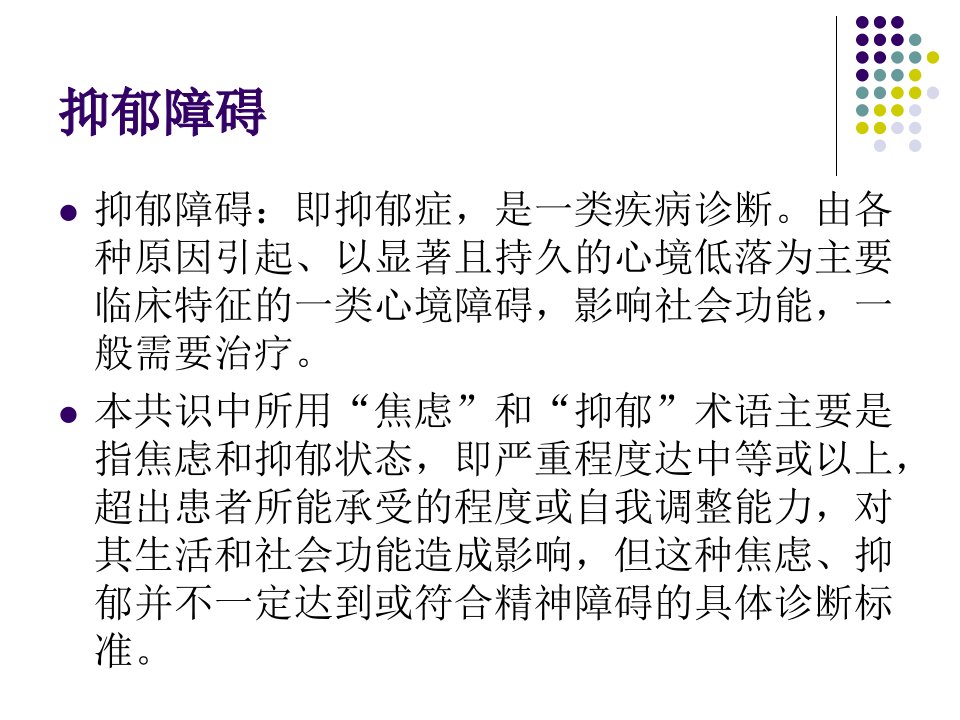 抑郁障碍

• 抑郁障碍：即抑郁症，是一类疾病诊断。由各种原因引起、以显著且持久的心境低落为主要临床特征的一类心境障碍，影响社会功能，一般需要治疗。

• 本共识中所用“焦虑”和“抑郁”术语主要是指焦虑和抑郁状态，即严重程度达中等或以上，超出患者所能承受的程度或自我调整能力，对其生活和社会功能造成影响，但这种焦虑、抑郁并不一定达到或符合精神障碍的具体诊断标准。